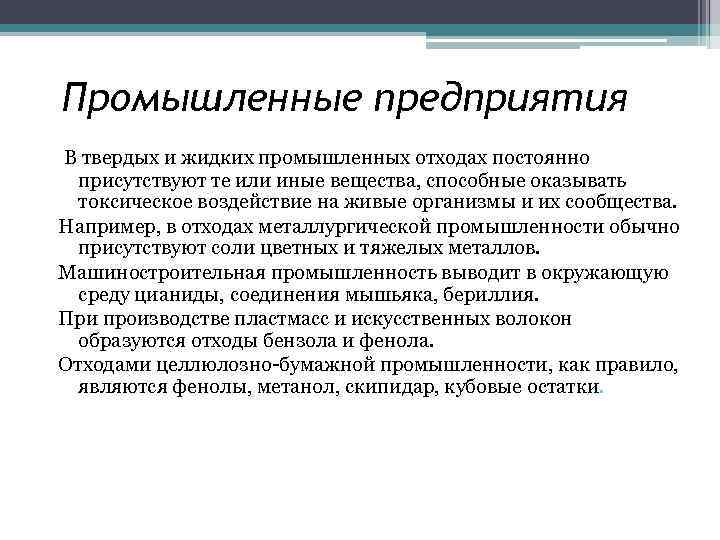 Промышленные предприятия

В твердых и жидких промышленных отходах постоянно присутствуют те или иные вещества, способные оказывать токсическое воздействие на живые организмы и их сообщества.

Например, в отходах металлургической промышленности обычно присутствуют соли цветных и тяжелых металлов.

Машиностроительная промышленность выводит в окружающую среду цианиды, соединения мышьяка, бериллия.

При производстве пластмасс и искусственных волокон образуются отходы бензола и фенола.

Отходами целлюлозно-бумажной промышленности, как правило, являются фенолы, метанол, скипидар, кубовые остатки.